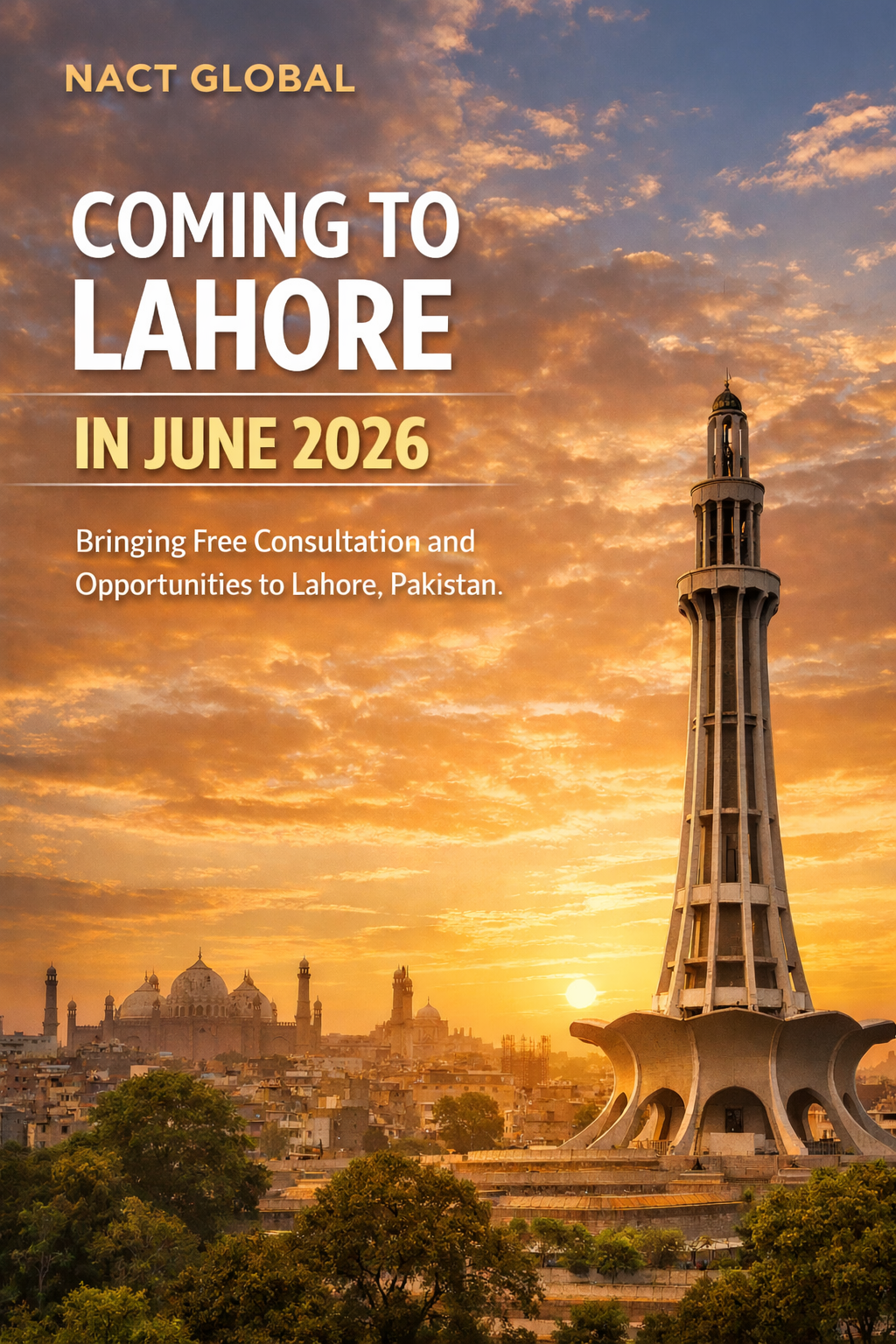 NACT GLOBAL

COMING TO LAHORE

IN JUNE 2026

Bringing Free Consultation and Opportunities to Lahore, Pakistan.